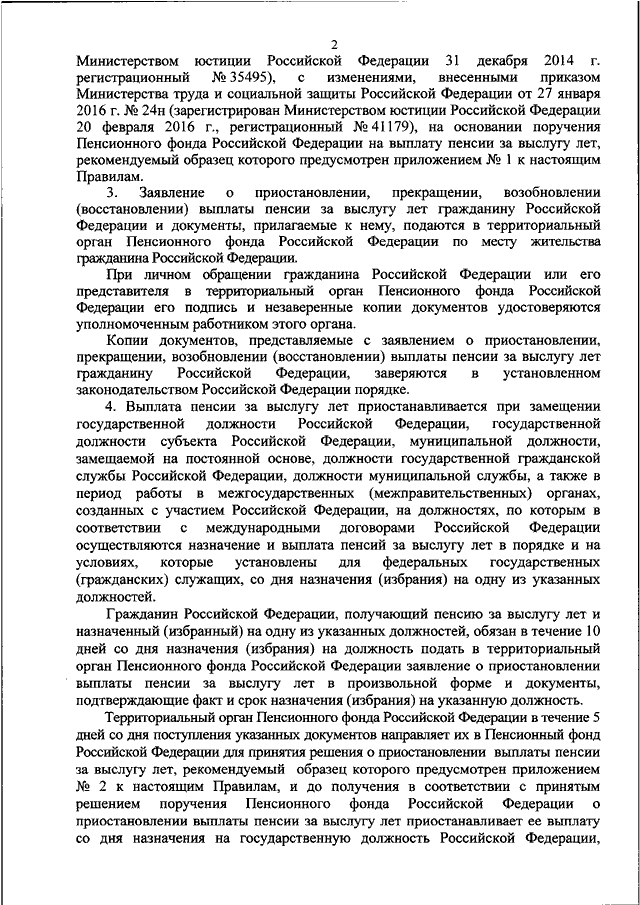 2

Министерством юстиции Российской Федерации 31 декабря 2014 г. регистрационный № 35495), с изменениями, внесенными приказом Министерства труда и социальной защиты Российской Федерации от 27 января 2016 г. № 24н (зарегистрирован Министерством юстиции Российской Федерации 20 февраля 2016 г., регистрационный № 41179), на основании поручения Пенсионного фонда Российской Федерации на выплату пенсии за выслугу лет, рекомендуемый образец которого предусмотрен приложением № 1 к настоящим Правилам.

3. Заявление о приостановлении, прекращении, возобновлении (восстановлении) выплаты пенсии за выслугу лет гражданину Российской Федерации и документы, прилагаемые к нему, подаются в территориальный орган Пенсионного фонда Российской Федерации по месту жительства гражданина Российской Федерации.

При личном обращении гражданина Российской Федерации или его представителя в территориальный орган Пенсионного фонда Российской Федерации его подпись и незаверенные копии документов удостоверяются уполномоченным работником этого органа.

Копии документов, представляемые с заявлением о приостановлении, прекращении, возобновлении (восстановлении) выплаты пенсии за выслугу лет гражданину Российской Федерации, заверяются в установленном законодательством Российской Федерации порядке.

4. Выплата пенсии за выслугу лет приостанавливается при замещении государственной должности Российской Федерации, государственной должности субъекта Российской Федерации, муниципальной должности, замещаемой на постоянной основе, должности государственной гражданской службы Российской Федерации, должности муниципальной службы, а также в период работы в межгосударственных (межправительственных) органах, созданных с участием Российской Федерации, на должностях, по которым в соответствии с международными договорами Российской Федерации осуществляются назначение и выплата пенсий за выслугу лет в порядке и на условиях, которые установлены для федеральных государственных (гражданских) служащих, со дня назначения (избрания) на одну из указанных должностей.

Гражданин Российской Федерации, получающий пенсию за выслугу лет и назначенный (избранный) на одну из указанных должностей, обязан в течение 10 дней со дня назначения (избрания) на должность подать в территориальный орган Пенсионного фонда Российской Федерации заявление о приостановлении выплаты пенсии за выслугу лет в произвольной форме и документы, подтверждающие факт и срок назначения (избрания) на указанную должность.

Территориальный орган Пенсионного фонда Российской Федерации в течение 5 дней со дня поступления указанных документов направляет их в Пенсионный фонд Российской Федерации для принятия решения о приостановлении выплаты пенсии за выслугу лет, рекомендуемый образец которого предусмотрен приложением № 2 к настоящим Правилам, и до получения в соответствии с принятым решением поручения Пенсионного фонда Российской Федерации о приостановлении выплаты пенсии за выслугу лет приостанавливает ее выплату со дня назначения на государственную должность Российской Федерации,